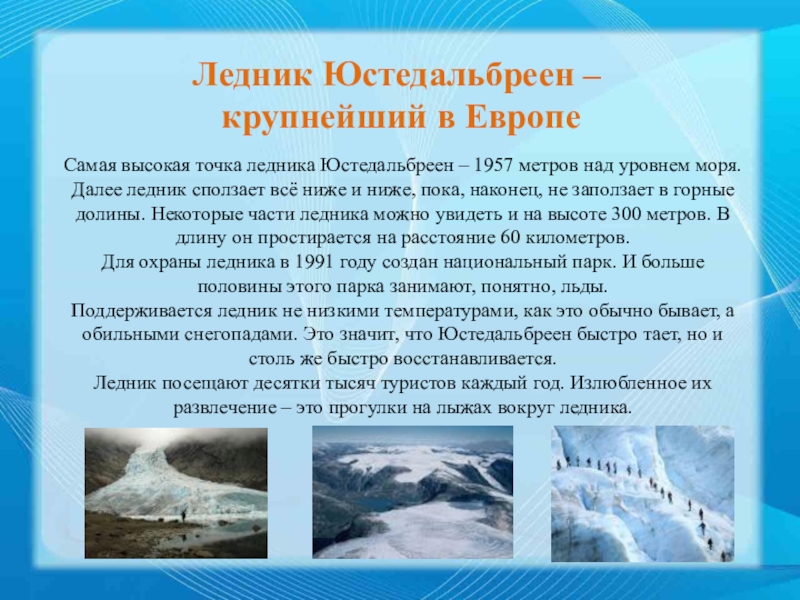 Ледник Юстедальбреен – крупнейший в Европе

Самая высокая точка ледника Юстедальбреен – 1957 метров над уровнем моря. Далее ледник сползает всё ниже и ниже, пока, наконец, не заползает в горные долины. Некоторые части ледника можно увидеть и на высоте 300 метров. В длину он простирается на расстояние 60 километров.
Для охраны ледника в 1991 году создан национальный парк. И больше половины этого парка занимают, понятно, льды.
Поддерживается ледник не низкими температурами, как это обычно бывает, а обильными снегопадами. Это значит, что Юстедальбреен быстро тает, но и столь же быстро восстанавливается.
Ледник посещают десятки тысяч туристов каждый год. Излюбленное их развлечение – это прогулки на лыжах вокруг ледника.